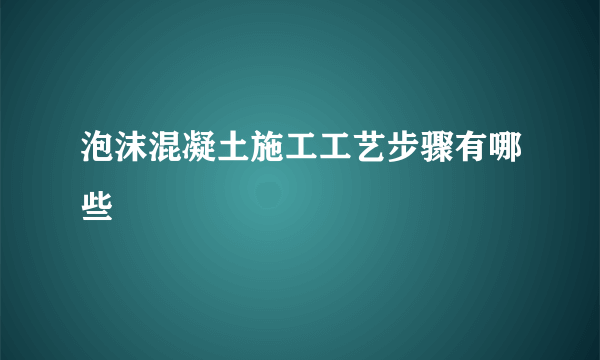 泡沫混凝土施工工艺步骤有哪些